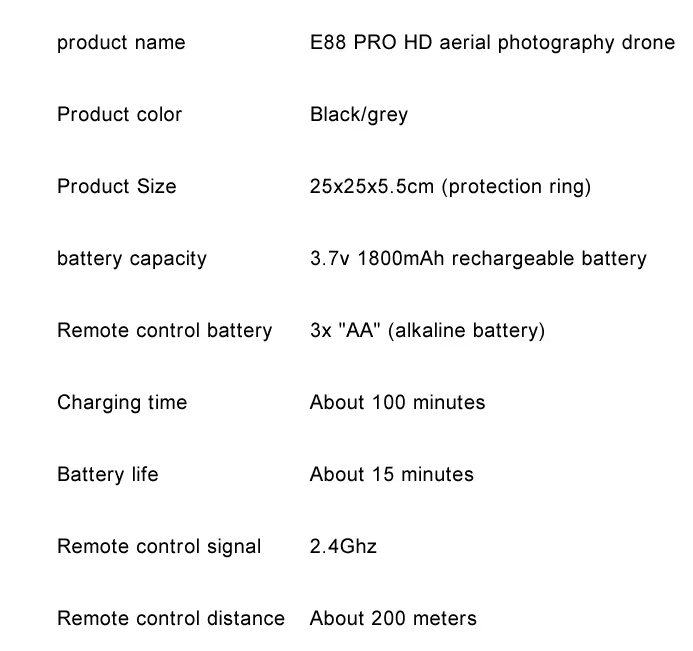 | | |
|---|---|
| product name | E88 PRO HD aerial photography drone |
| Product color | Black/grey |
| Product Size | 25x25x5.5cm (protection ring) |
| battery capacity | 3.7v 1800mAh rechargeable battery |
| Remote control battery | 3x "AA" (alkaline battery) |
| Charging time | About 100 minutes |
| Battery life | About 15 minutes |
| Remote control signal | 2.4Ghz |
| Remote control distance | About 200 meters |